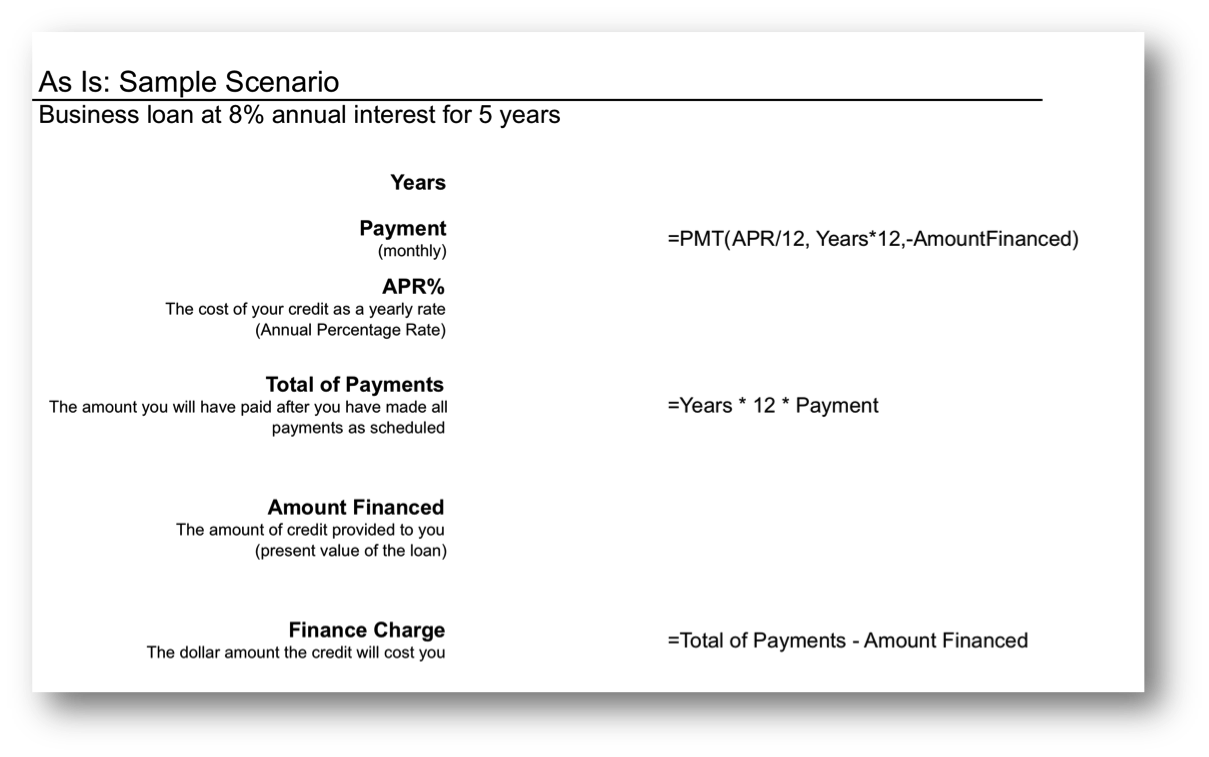 As Is: Sample Scenario
Business loan at 8% annual interest for 5 years

Years

Payment
(monthly)

=PMT(APR/12, Years*12,-AmountFinanced)

APR%
The cost of your credit as a yearly rate
(Annual Percentage Rate)

Total of Payments
The amount you will have paid after you have made all payments as scheduled

=Years * 12 * Payment

Amount Financed
The amount of credit provided to you
(present value of the loan)

Finance Charge
The dollar amount the credit will cost you

=Total of Payments - Amount Financed